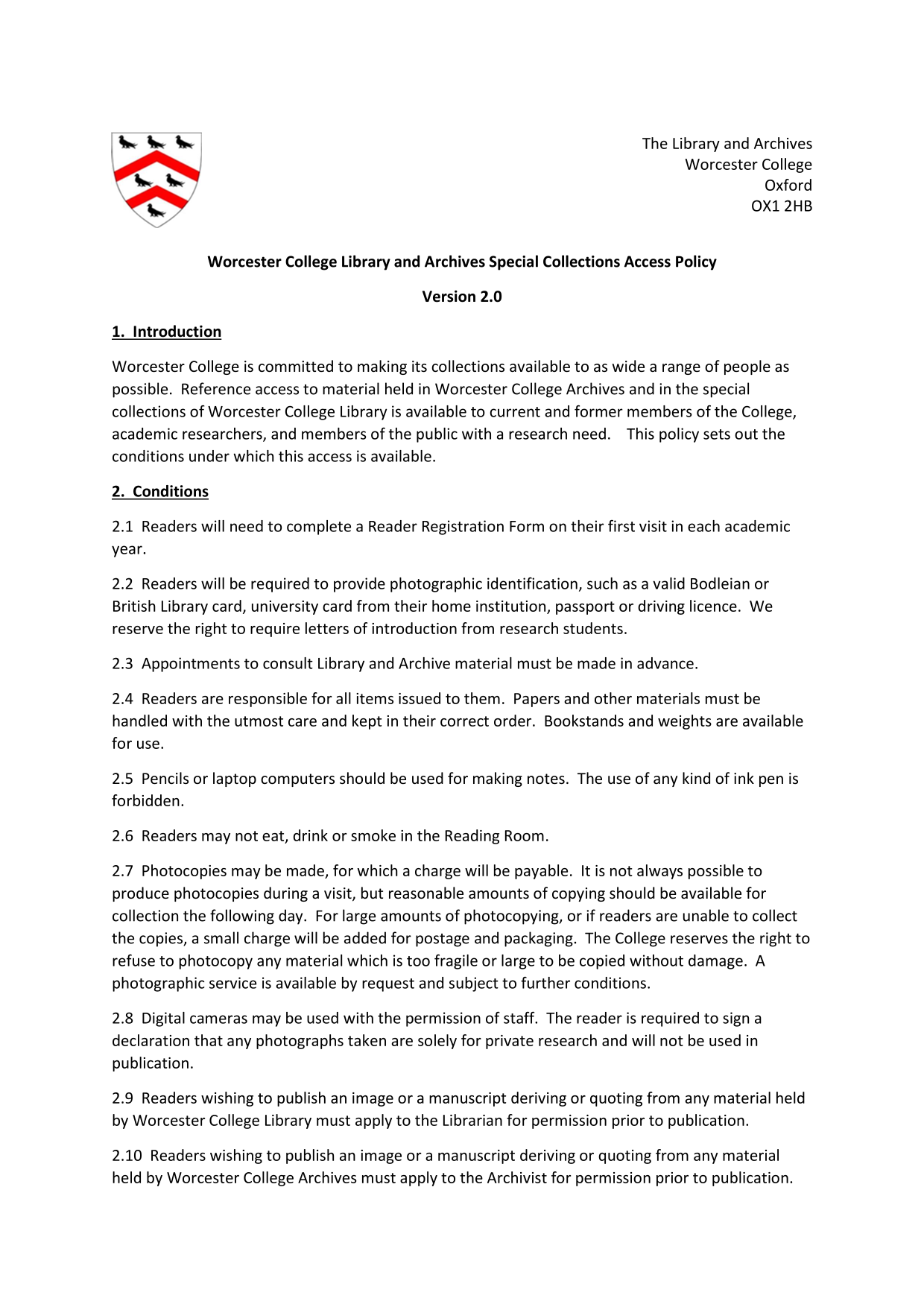 The Library and Archives
Worcester College
Oxford
OX1 2HB

Worcester College Library and Archives Special Collections Access Policy

Version 2.0

1. Introduction

Worcester College is committed to making its collections available to as wide a range of people as possible. Reference access to material held in Worcester College Archives and in the special collections of Worcester College Library is available to current and former members of the College, academic researchers, and members of the public with a research need. This policy sets out the conditions under which this access is available.

2. Conditions

2.1 Readers will need to complete a Reader Registration Form on their first visit in each academic year.

2.2 Readers will be required to provide photographic identification, such as a valid Bodleian or British Library card, university card from their home institution, passport or driving licence. We reserve the right to require letters of introduction from research students.

2.3 Appointments to consult Library and Archive material must be made in advance.

2.4 Readers are responsible for all items issued to them. Papers and other materials must be handled with the utmost care and kept in their correct order. Bookstands and weights are available for use.

2.5 Pencils or laptop computers should be used for making notes. The use of any kind of ink pen is forbidden.

2.6 Readers may not eat, drink or smoke in the Reading Room.

2.7 Photocopies may be made, for which a charge will be payable. It is not always possible to produce photocopies during a visit, but reasonable amounts of copying should be available for collection the following day. For large amounts of photocopying, or if readers are unable to collect the copies, a small charge will be added for postage and packaging. The College reserves the right to refuse to photocopy any material which is too fragile or large to be copied without damage. A photographic service is available by request and subject to further conditions.

2.8 Digital cameras may be used with the permission of staff. The reader is required to sign a declaration that any photographs taken are solely for private research and will not be used in publication.

2.9 Readers wishing to publish an image or a manuscript deriving or quoting from any material held by Worcester College Library must apply to the Librarian for permission prior to publication.

2.10 Readers wishing to publish an image or a manuscript deriving or quoting from any material held by Worcester College Archives must apply to the Archivist for permission prior to publication.